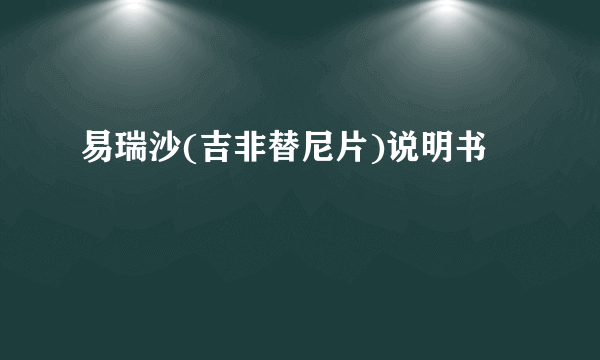 易瑞沙(吉非替尼片)说明书